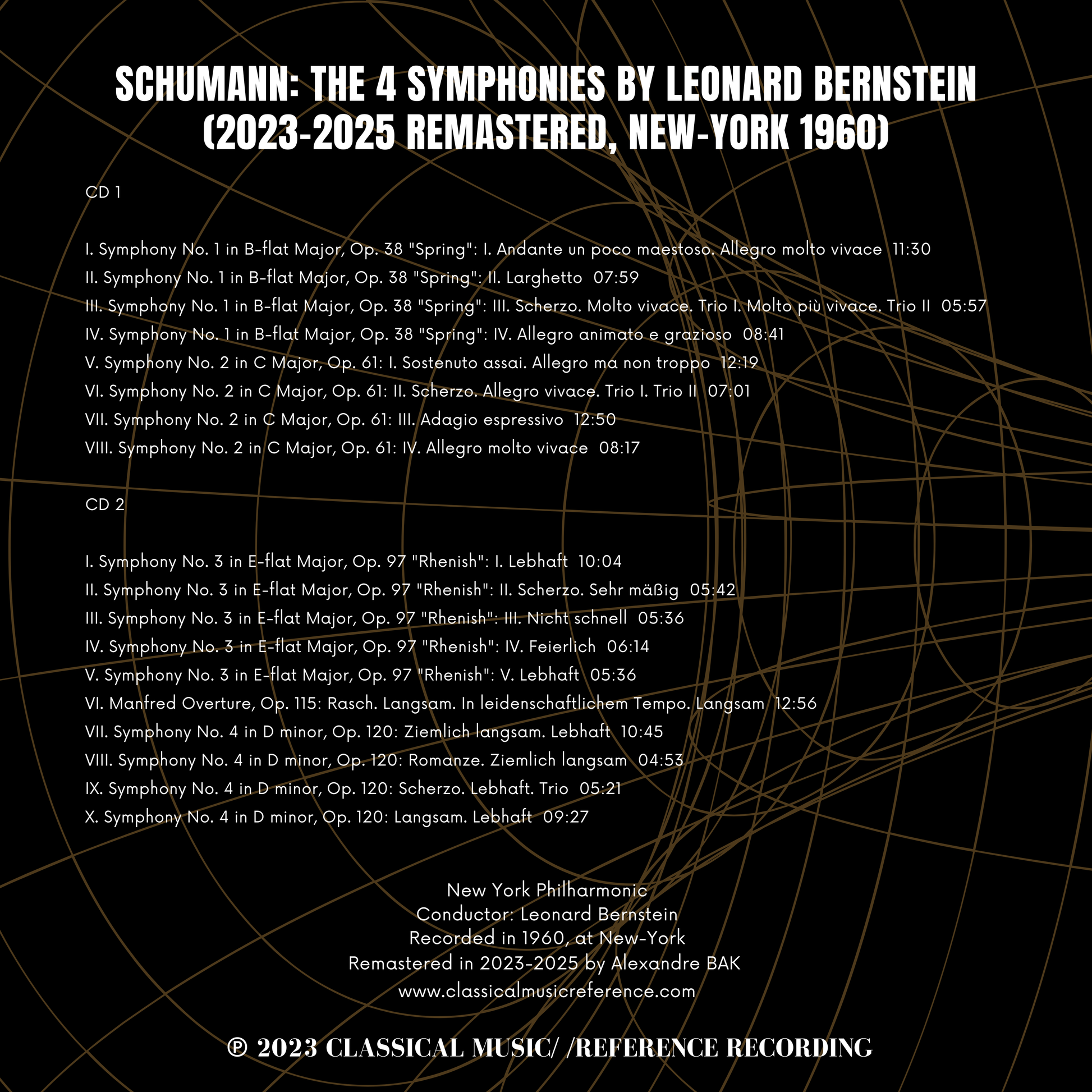 SCHUMANN: THE 4 SYMPHONIES BY LEONARD BERNSTEIN (2023-2025 REMASTERED, NEW-YORK 1960)

CD 1

I. Symphony No. 1 in B-flat Major, Op. 38 "Spring": I. Andante un poco maestoso. Allegro molto vivace 11:30
II. Symphony No. 1 in B-flat Major, Op. 38 "Spring": II. Larghetto 07:59
III. Symphony No. 1 in B-flat Major, Op. 38 "Spring": III. Scherzo. Molto vivace. Trio I. Molto più vivace. Trio II 05:57
IV. Symphony No. 1 in B-flat Major, Op. 38 "Spring": IV. Allegro animato e grazioso 08:41
V. Symphony No. 2 in C Major, Op. 61: I. Sostenuto assai. Allegro ma non troppo 12:19
VI. Symphony No. 2 in C Major, Op. 61: II. Scherzo. Allegro vivace. Trio I. Trio II 07:01
VII. Symphony No. 2 in C Major, Op. 61: III. Adagio espressivo 12:50
VIII. Symphony No. 2 in C Major, Op. 61: IV. Allegro molto vivace 08:17

CD 2

I. Symphony No. 3 in E-flat Major, Op. 97 "Rhenish": I. Lebhaft 10:04
II. Symphony No. 3 in E-flat Major, Op. 97 "Rhenish": II. Scherzo. Sehr mäßig 05:42
III. Symphony No. 3 in E-flat Major, Op. 97 "Rhenish": III. Nicht schnell 05:36
IV. Symphony No. 3 in E-flat Major, Op. 97 "Rhenish": IV. Feierlich 06:14
V. Symphony No. 3 in E-flat Major, Op. 97 "Rhenish": V. Lebhaft 05:36
VI. Manfred Overture, Op. 115: Rasch. Langsam. In leidenschaftlichem Tempo. Langsam 12:56
VII. Symphony No. 4 in D minor, Op. 120: Ziemlich langsam. Lebhaft 10:45
VIII. Symphony No. 4 in D minor, Op. 120: Romanze. Ziemlich langsam 04:53
IX. Symphony No. 4 in D minor, Op. 120: Scherzo. Lebhaft. Trio 05:21
X. Symphony No. 4 in D minor, Op. 120: Langsam. Lebhaft 09:27

New York Philharmonic
Conductor: Leonard Bernstein
Recorded in 1960, at New-York
Remastered in 2023-2025 by Alexandre BAK
www.classicalmusicreference.com

℗ 2023 CLASSICAL MUSIC/ /REFERENCE RECORDING